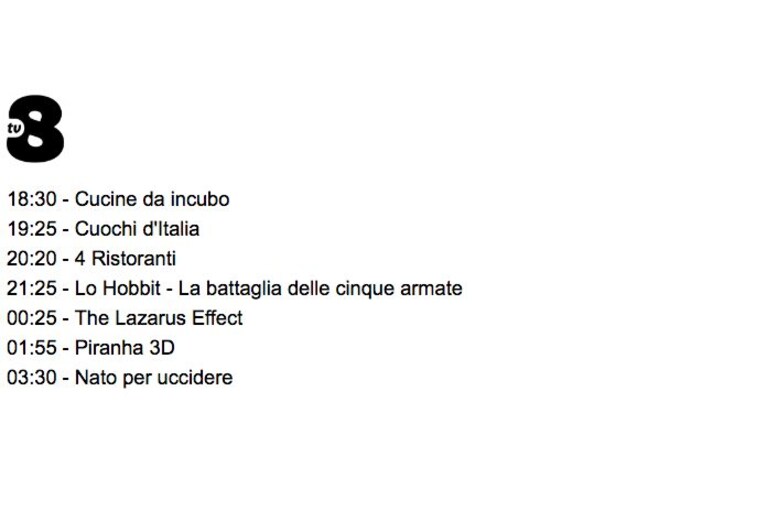 tv8

18:30 - Cucine da incubo
19:25 - Cuochi d'Italia
20:20 - 4 Ristoranti
21:25 - Lo Hobbit - La battaglia delle cinque armate
00:25 - The Lazarus Effect
01:55 - Piranha 3D
03:30 - Nato per uccidere